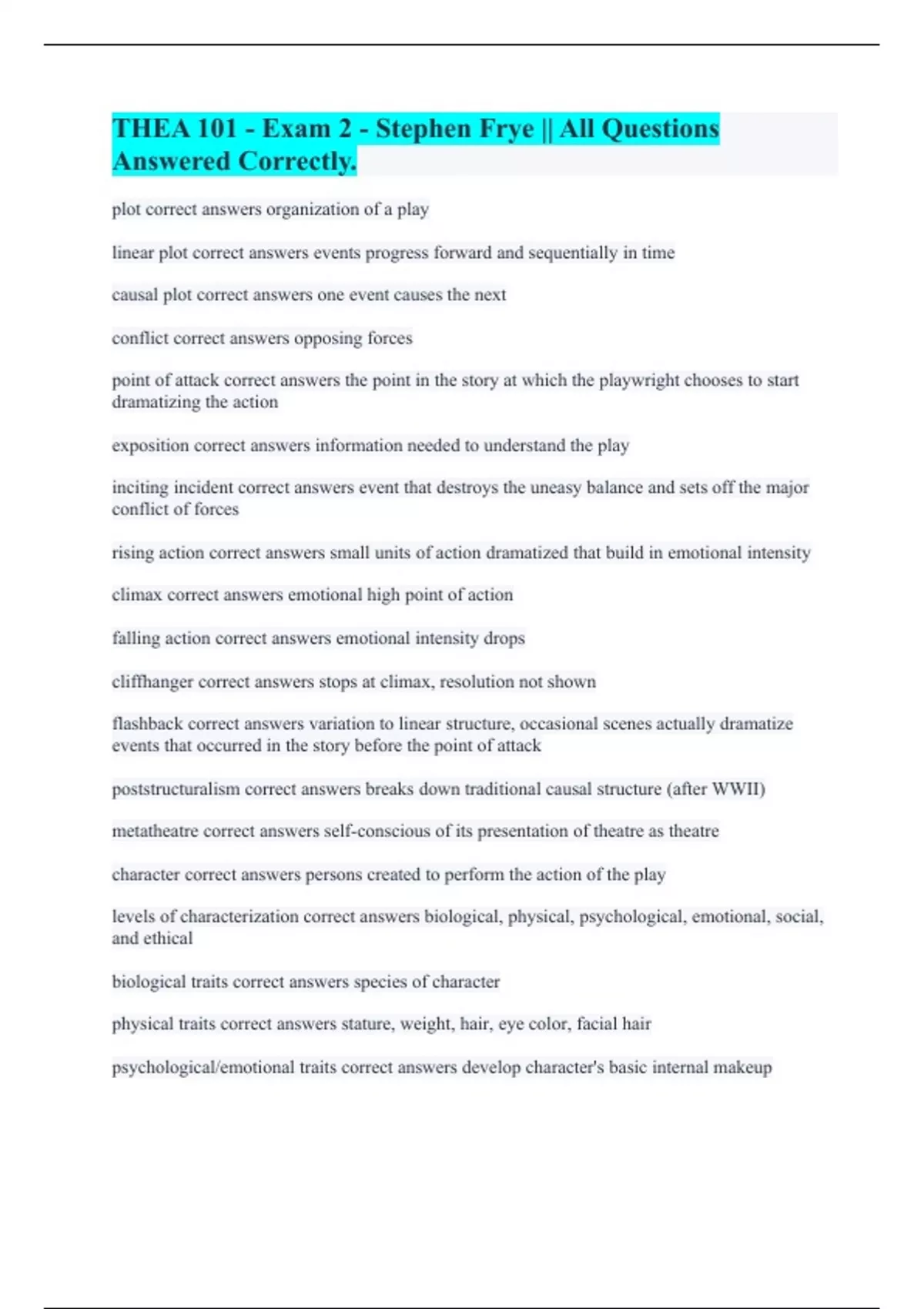 THEA 101 - Exam 2 - Stephen Frye || All Questions Answered Correctly.

plot correct answers organization of a play

linear plot correct answers events progress forward and sequentially in time

causal plot correct answers one event causes the next

conflict correct answers opposing forces

point of attack correct answers the point in the story at which the playwright chooses to start dramatizing the action

exposition correct answers information needed to understand the play

inciting incident correct answers event that destroys the uneasy balance and sets off the major conflict of forces

rising action correct answers small units of action dramatized that build in emotional intensity

climax correct answers emotional high point of action

falling action correct answers emotional intensity drops

cliffhanger correct answers stops at climax, resolution not shown

flashback correct answers variation to linear structure, occasional scenes actually dramatize events that occurred in the story before the point of attack

poststructuralism correct answers breaks down traditional causal structure (after WWII)

metatheatre correct answers self-conscious of its presentation of theatre as theatre

character correct answers persons created to perform the action of the play

levels of characterization correct answers biological, physical, psychological, emotional, social, and ethical

biological traits correct answers species of character

physical traits correct answers stature, weight, hair, eye color, facial hair

psychological/emotional traits correct answers develop character's basic internal makeup